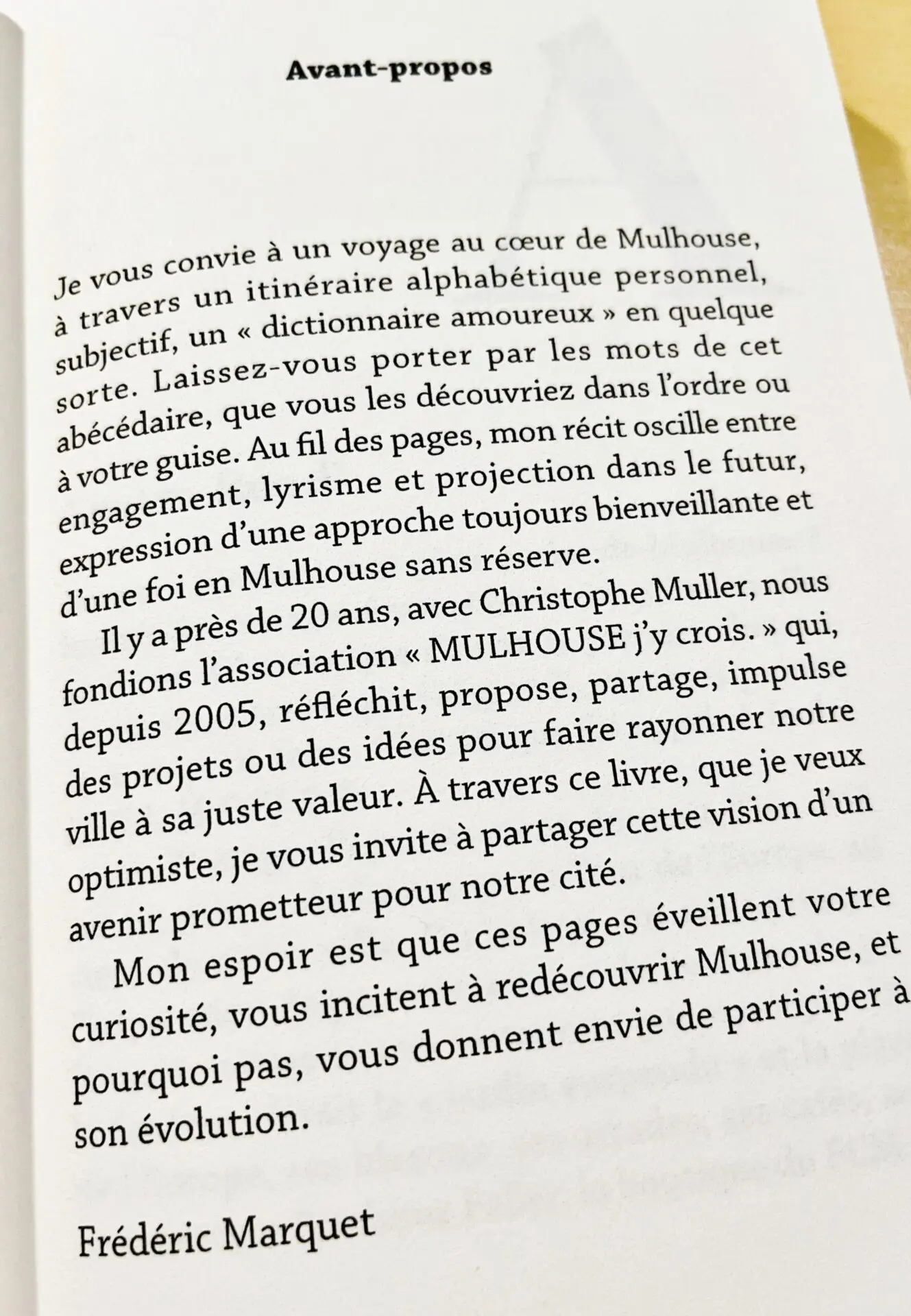 Avant-propos

Je vous convie à un voyage au cœur de Mulhouse, à travers un itinéraire alphabétique personnel, subjectif, un « dictionnaire amoureux » en quelque sorte. Laissez-vous porter par les mots de cet abécédaire, que vous les découvriez dans l'ordre ou à votre guise. Au fil des pages, mon récit oscille entre engagement, lyrisme et projection dans le futur, expression d'une approche toujours bienveillante et d'une foi en Mulhouse sans réserve.

Il y a près de 20 ans, avec Christophe Muller, nous fondions l'association « MULHOUSE j'y crois. » qui, depuis 2005, réfléchit, propose, partage, impulse des projets ou des idées pour faire rayonner notre ville à sa juste valeur. À travers ce livre, que je veux optimiste, je vous invite à partager cette vision d'un avenir prometteur pour notre cité.

Mon espoir est que ces pages éveillent votre curiosité, vous incitent à redécouvrir Mulhouse, et pourquoi pas, vous donnent envie de participer à son évolution.

Frédéric Marquet